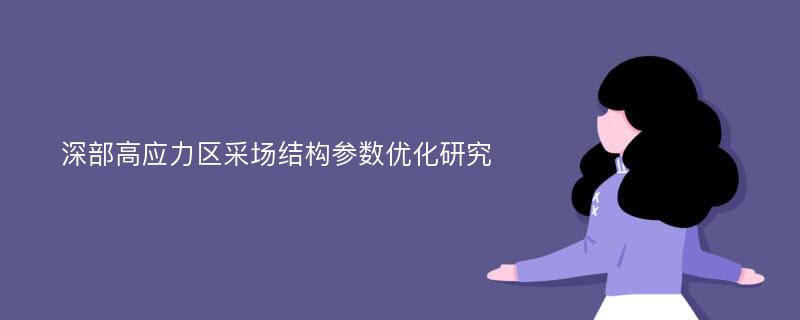 深部高应力区采场结构参数优化研究